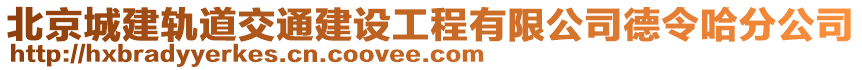 北京城建轨道交通建设工程有限公司德令哈分公司
http://hxbradyyerkes.cn.coovee.com